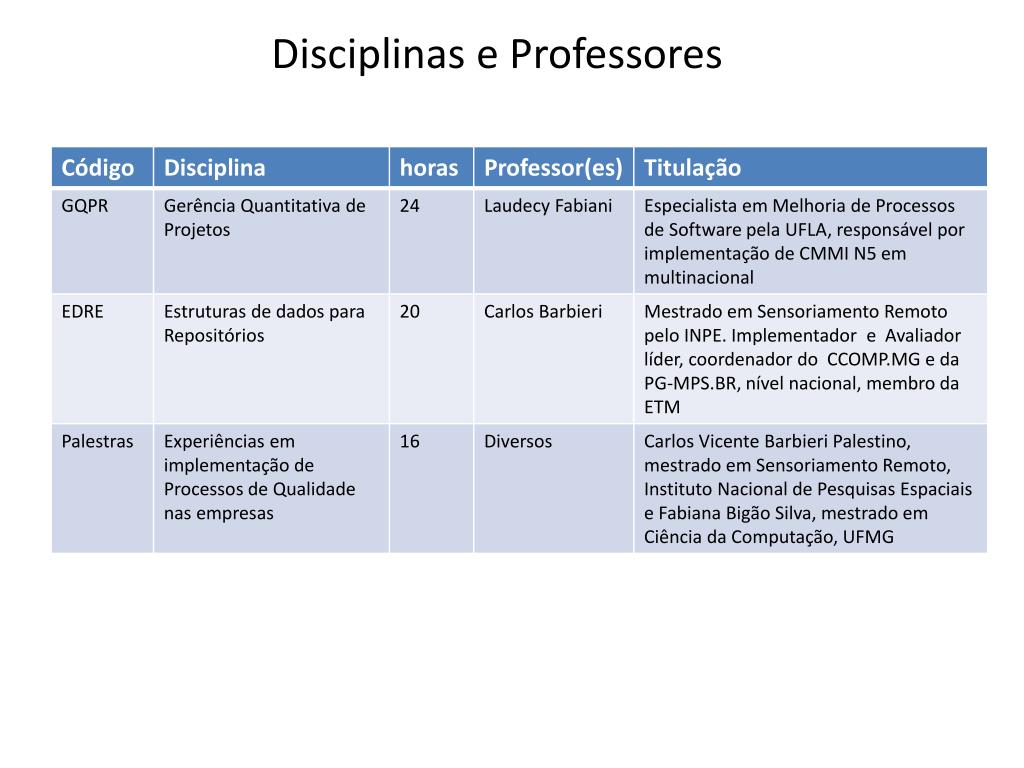 Disciplinas e Professores

| Código | Disciplina | horas | Professor(es) | Titulação |
|---|---|---|---|---|
| GQPR | Gerência Quantitativa de Projetos | 24 | Laudecy Fabiani | Especialista em Melhoria de Processos de Software pela UFLA, responsável por implementação de CMMI N5 em multinacional |
| EDRE | Estruturas de dados para Repositórios | 20 | Carlos Barbieri | Mestrado em Sensoriamento Remoto pelo INPE. Implementador e Avaliador líder, coordenador do CCOMP.MG e da PG-MPS.BR, nível nacional, membro da ETM |
| Palestras | Experiências em implementação de Processos de Qualidade nas empresas | 16 | Diversos | Carlos Vicente Barbieri Palestino, mestrado em Sensoriamento Remoto, Instituto Nacional de Pesquisas Espaciais e Fabiana Bigão Silva, mestrado em Ciência da Computação, UFMG |